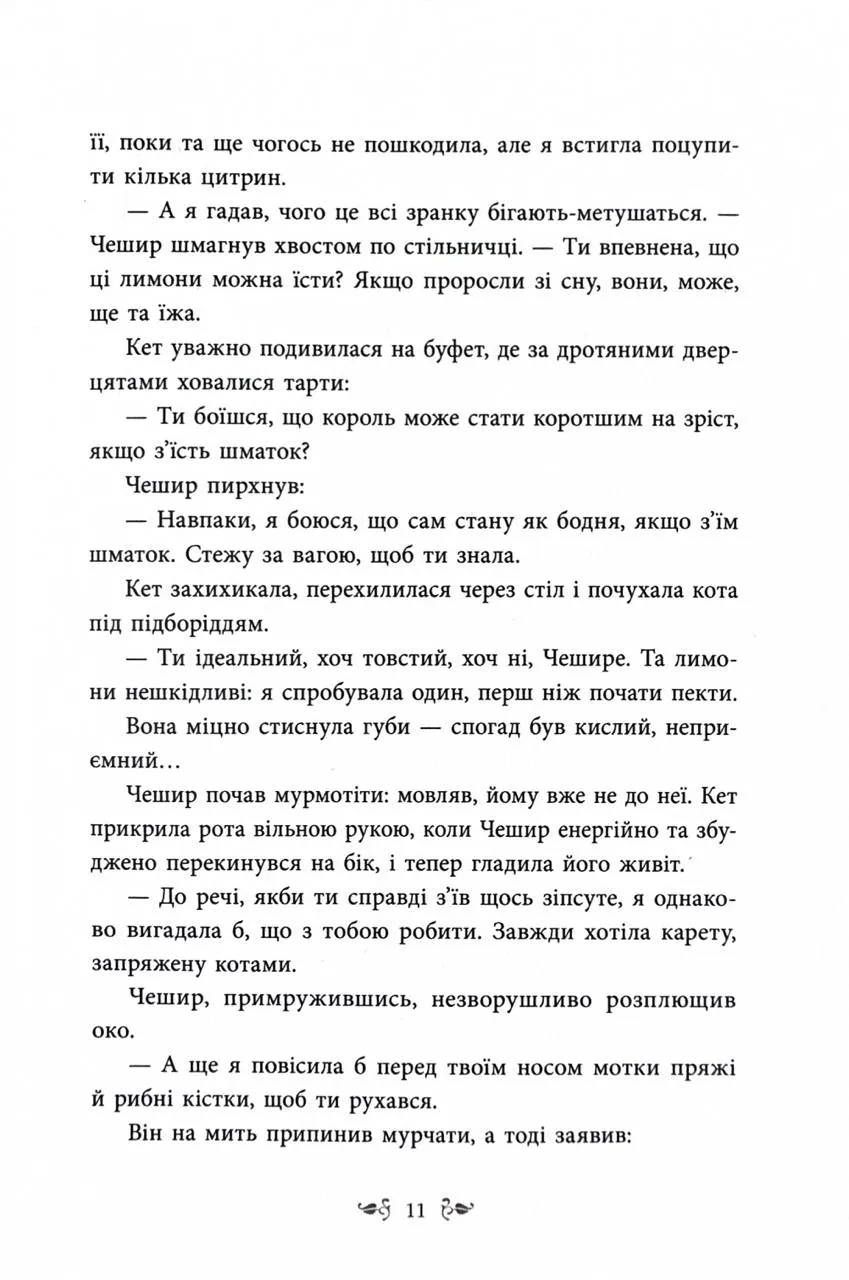 її, поки та ще чогось не пошкодила, але я встигла поцупити кілька цитрин.

— А я гадав, чого це всі зранку бігають-метушаться. — Чешир шмагнув хвостом по стільничці. — Ти впевнена, що ці лимони можна їсти? Якщо проросли зі сну, вони, може, ще та їжа.

Кет уважно подивилася на буфет, де за дротяними дверцятами ховалися тарти:

— Ти боїшся, що король може стати коротшим на зріст, якщо з'їсть шматок?

Чешир пирхнув:

— Навпаки, я боюся, що сам стану як бодня, якщо з'їм шматок. Стежу за вагою, щоб ти знала.

Кет захихикала, перехилилася через стіл і почухала кота під підборіддям.

— Ти ідеальний, хоч товстий, хоч ні, Чешире. Та лимони нешкідливі: я спробувала один, перш ніж почати пекти.

Вона міцно стиснула губи — спогад був кислий, неприємний...

Чешир почав мурмотіти: мовляв, йому вже не до неї. Кет прикрила рота вільною рукою, коли Чешир енергійно та збуджено перекинувся на бік, і тепер гладила його живіт.

— До речі, якби ти справді з'їв щось зіпсуте, я однаково вигадала б, що з тобою робити. Завжди хотіла карету, запряжену котами.

Чешир, примружившись, незворушливо розплющив око.

— А ще я повісила б перед твоїм носом мотки пряжі й рибні кістки, щоб ти рухався.

Він на мить припинив мурчати, а тоді заявив:

11